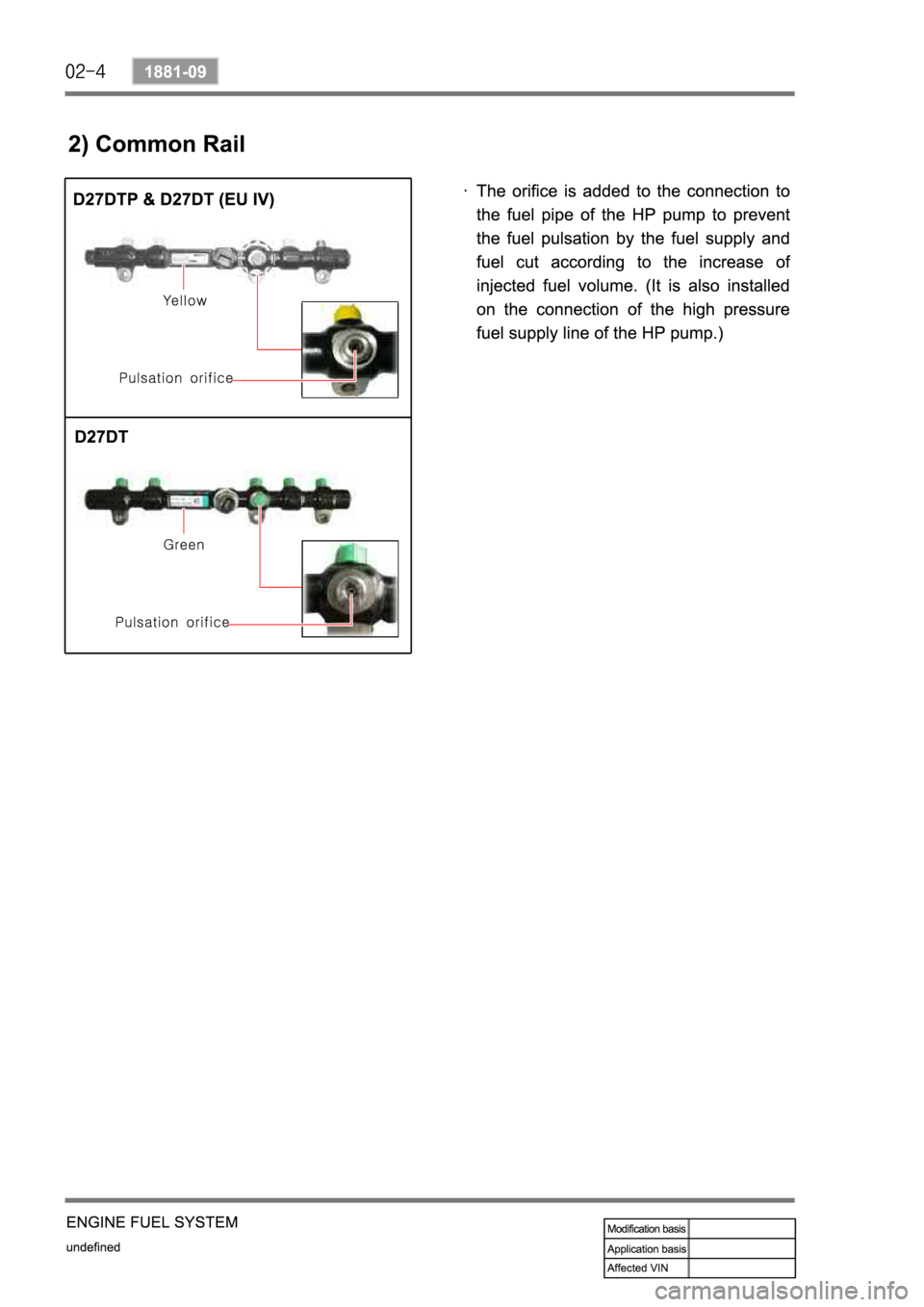 02-4 1881-09

2) Common Rail

D27DTP & D27DT (EU IV)

Yellow

Pulsation orifice

D27DT

Green

Pulsation orifice

· The orifice is added to the connection to the fuel pipe of the HP pump to prevent the fuel pulsation by the fuel supply and fuel cut according to the increase of injected fuel volume. (It is also installed on the connection of the high pressure fuel supply line of the HP pump.)

ENGINE FUEL SYSTEM
undefined

| Modification basis | |
|---|---|
| Application basis | |
| Affected VIN | |

carmanualsonline.info